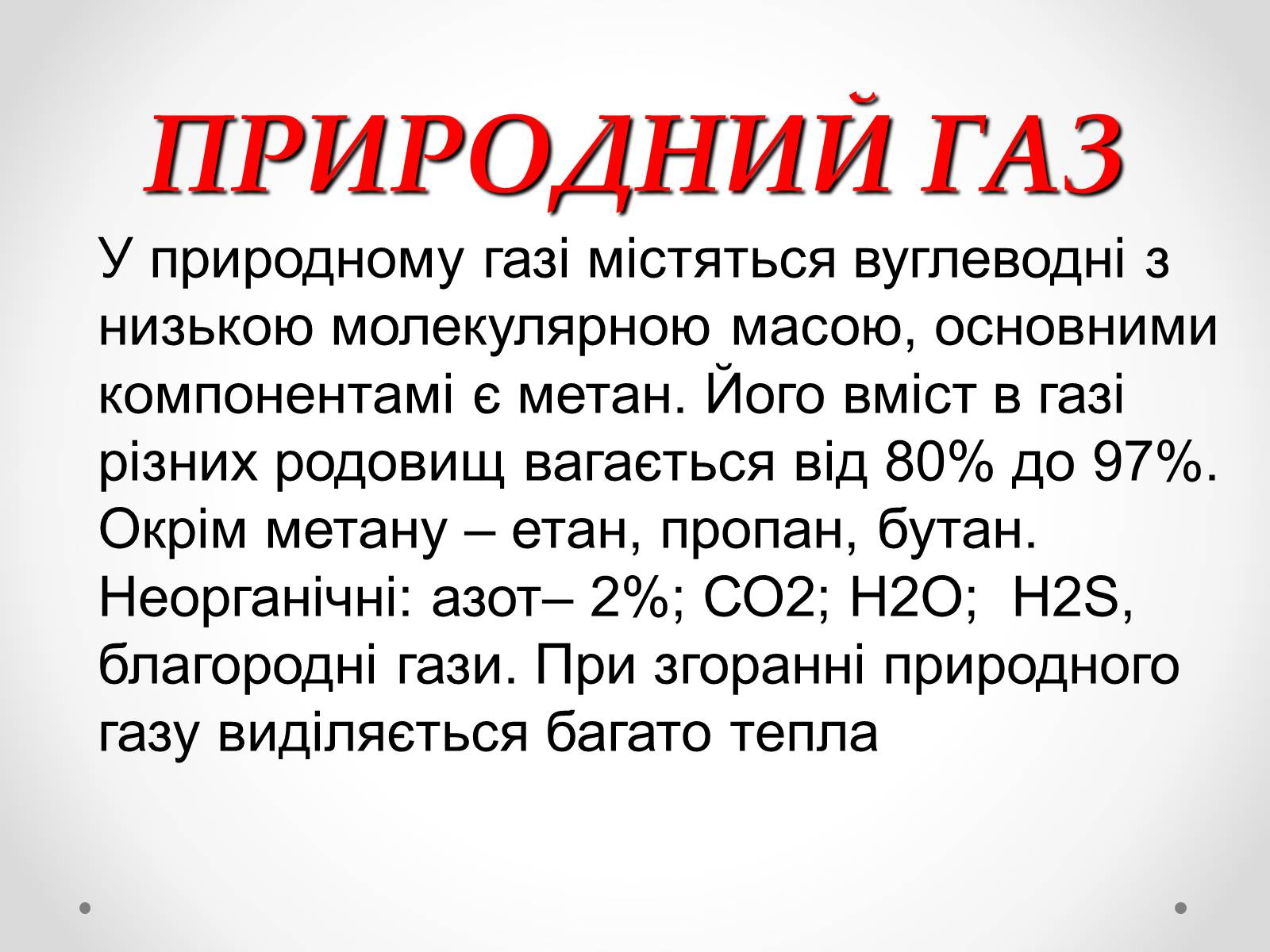 ПРИРОДНИЙ ГАЗ

У природному газі містяться вуглеводні з низькою молекулярною масою, основними компонентамі є метан. Його вміст в газі різних родовищ вагається від 80% до 97%. Окрім метану – етан, пропан, бутан. Неорганічні: азот– 2%; CO2; H2O; H2S, благородні гази. При згоранні природного газу виділяється багато тепла